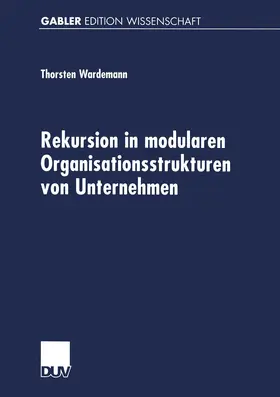 GABLER EDITION WISSENSCHAFT

Thorsten Wardemann

Rekursion in modularen Organisationsstrukturen von Unternehmen

DUV